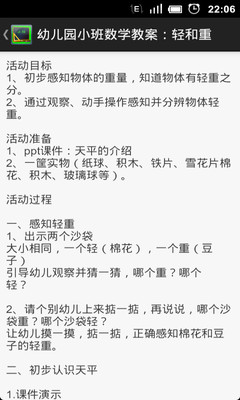 E 22:06

幼儿园小班数学教案：轻和重

活动目标
1、初步感知物体的重量，知道物体有轻重之分。
2、通过观察、动手操作感知并分辨物体轻重。

活动准备
1、ppt课件：天平的介绍
2、一筐实物（纸球、积木、铁片、雪花片棉花、积木、玻璃球等）。

活动过程

一、感知轻重
1、出示两个沙袋
大小相同，一个轻（棉花），一个重（豆子）
引导幼儿观察并猜一猜，哪个重？哪个轻？

2、请个别幼儿上来掂一掂，再说说，哪个沙袋重？哪个沙袋轻？
让幼儿摸一摸，掂一掂，正确感知棉花和豆子的轻重。

二、初步认识天平

1.课件演示